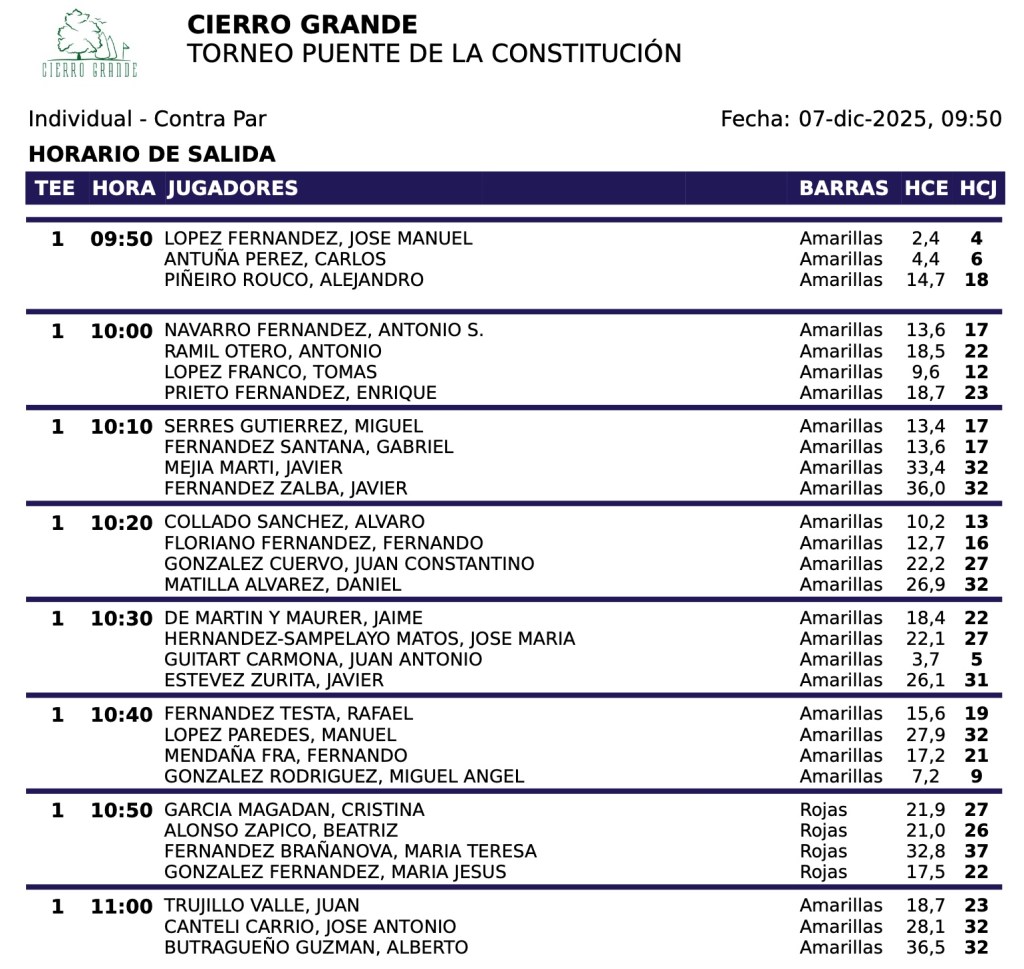 CIERRO GRANDE

CIERRO GRANDE
TORNEO PUENTE DE LA CONSTITUCIÓN

Individual - Contra Par

Fecha: 07-dic-2025, 09:50

HORARIO DE SALIDA

| TEE | HORA | JUGADORES | BARRAS | HCE | HCJ |
|---|---|---|---|---|---|
| 1 | 09:50 | LOPEZ FERNANDEZ, JOSE MANUEL | Amarillas | 2,4 | 4 |
| | | ANTUÑA PEREZ, CARLOS | Amarillas | 4,4 | 6 |
| | | PIÑEIRO ROUCO, ALEJANDRO | Amarillas | 14,7 | 18 |
| 1 | 10:00 | NAVARRO FERNANDEZ, ANTONIO S. | Amarillas | 13,6 | 17 |
| | | RAMIL OTERO, ANTONIO | Amarillas | 18,5 | 22 |
| | | LOPEZ FRANCO, TOMAS | Amarillas | 9,6 | 12 |
| | | PRIETO FERNANDEZ, ENRIQUE | Amarillas | 18,7 | 23 |
| 1 | 10:10 | SERRES GUTIERREZ, MIGUEL | Amarillas | 13,4 | 17 |
| | | FERNANDEZ SANTANA, GABRIEL | Amarillas | 13,6 | 17 |
| | | MEJIA MARTI, JAVIER | Amarillas | 33,4 | 32 |
| | | FERNANDEZ ZALBA, JAVIER | Amarillas | 36,0 | 32 |
| 1 | 10:20 | COLLADO SANCHEZ, ALVARO | Amarillas | 10,2 | 13 |
| | | FLORIANO FERNANDEZ, FERNANDO | Amarillas | 12,7 | 16 |
| | | GONZALEZ CUERVO, JUAN CONSTANTINO | Amarillas | 22,2 | 27 |
| | | MATILLA ALVAREZ, DANIEL | Amarillas | 26,9 | 32 |
| 1 | 10:30 | DE MARTIN Y MAURER, JAIME | Amarillas | 18,4 | 22 |
| | | HERNANDEZ-SAMPELAYO MATOS, JOSE MARIA | Amarillas | 22,1 | 27 |
| | | GUITART CARMONA, JUAN ANTONIO | Amarillas | 3,7 | 5 |
| | | ESTEVEZ ZURITA, JAVIER | Amarillas | 26,1 | 31 |
| 1 | 10:40 | FERNANDEZ TESTA, RAFAEL | Amarillas | 15,6 | 19 |
| | | LOPEZ PAREDES, MANUEL | Amarillas | 27,9 | 32 |
| | | MENDAÑA FRA, FERNANDO | Amarillas | 17,2 | 21 |
| | | GONZALEZ RODRIGUEZ, MIGUEL ANGEL | Amarillas | 7,2 | 9 |
| 1 | 10:50 | GARCIA MAGADAN, CRISTINA | Rojas | 21,9 | 27 |
| | | ALONSO ZAPICO, BEATRIZ | Rojas | 21,0 | 26 |
| | | FERNANDEZ BRAÑANOVA, MARIA TERESA | Rojas | 32,8 | 37 |
| | | GONZALEZ FERNANDEZ, MARIA JESUS | Rojas | 17,5 | 22 |
| 1 | 11:00 | TRUJILLO VALLE, JUAN | Amarillas | 18,7 | 23 |
| | | CANTELI CARRIO, JOSE ANTONIO | Amarillas | 28,1 | 32 |
| | | BUTRAGUEÑO GUZMAN, ALBERTO | Amarillas | 36,5 | 32 |